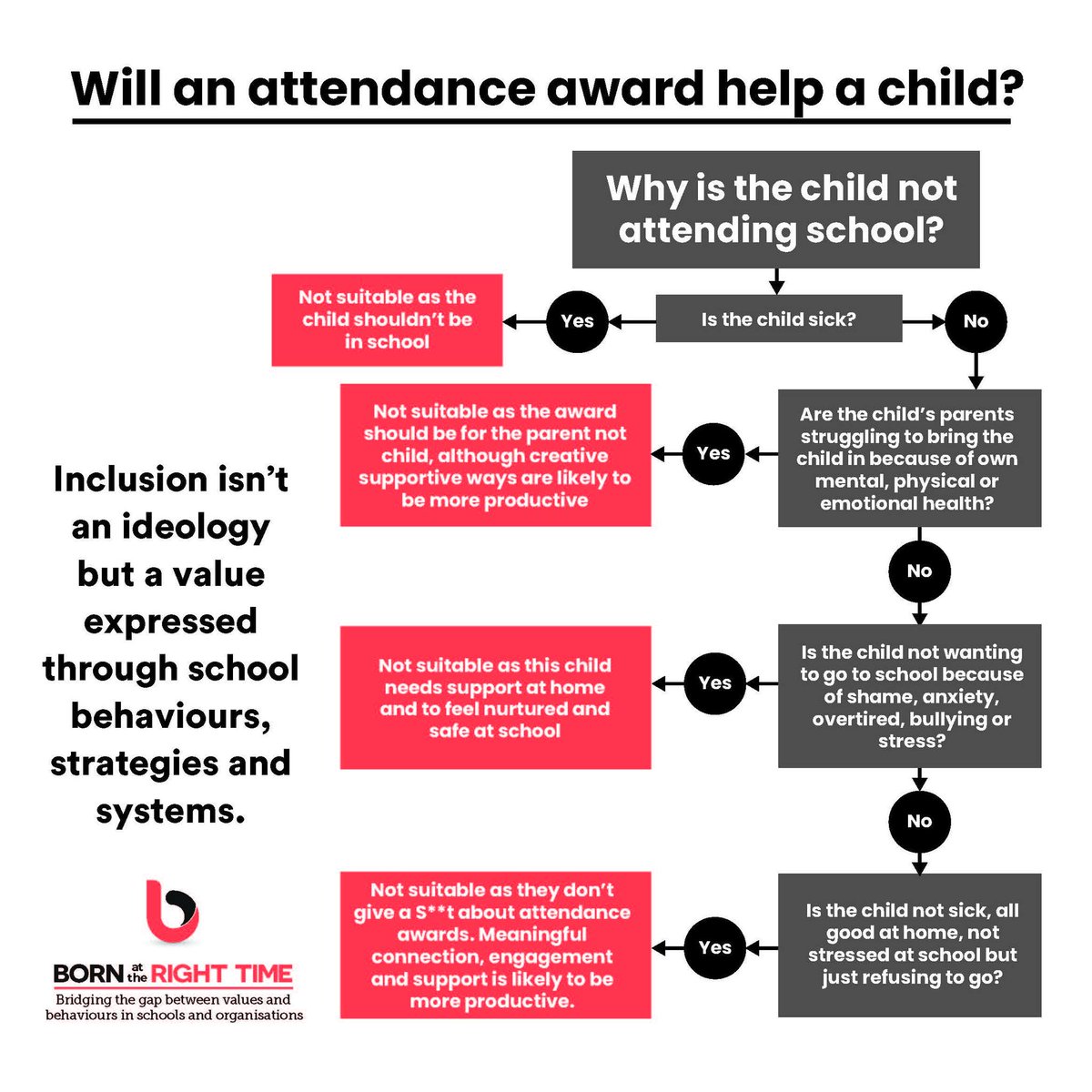 Will an attendance award help a child?

Why is the child not attending school?

Is the child sick?

Yes

Not suitable as the child shouldn't be in school

No

Are the child's parents struggling to bring the child in because of own mental, physical or emotional health?

Yes

Not suitable as the award should be for the parent not child, although creative supportive ways are likely to be more productive

No

Is the child not wanting to go to school because of shame, anxiety, overtired, bullying or stress?

Yes

Not suitable as this child needs support at home and to feel nurtured and safe at school

No

Is the child not sick, all good at home, not stressed at school but just refusing to go?

Yes

Not suitable as they don't give a S**t about attendance awards. Meaningful connection, engagement and support is likely to be more productive.

Inclusion isn't an ideology but a value expressed through school behaviours, strategies and systems.

BORN at the RIGHT TIME

Bridging the gap between values and behaviours in schools and organisations